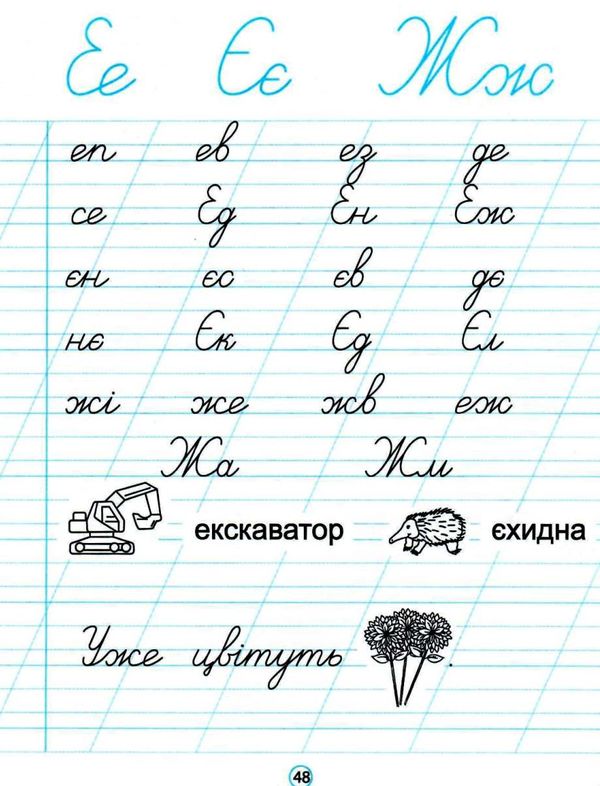 Ее Єє Жж

еп ев ез де
се Ед Ен Еж
єн єс єв дє
нє Єк Єд Єл
жі же жв еж
Жа Жм

екскаватор єхидна

Уже цвітуть .

48